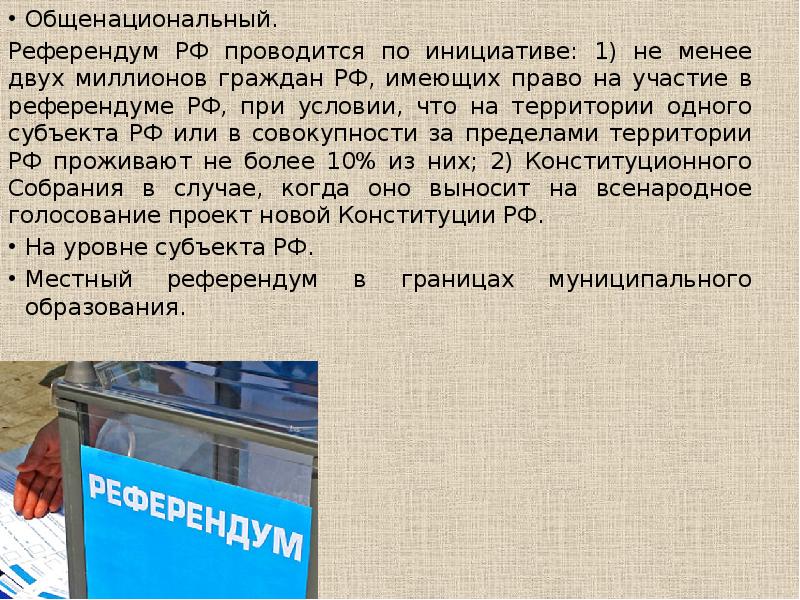 • Общенациональный.

Референдум РФ проводится по инициативе: 1) не менее двух миллионов граждан РФ, имеющих право на участие в референдуме РФ, при условии, что на территории одного субъекта РФ или в совокупности за пределами территории РФ проживают не более 10% из них; 2) Конституционного Собрания в случае, когда оно выносит на всенародное голосование проект новой Конституции РФ.

• На уровне субъекта РФ.

• Местный референдум в границах муниципального образования.

РЕФЕРЕНДУМ